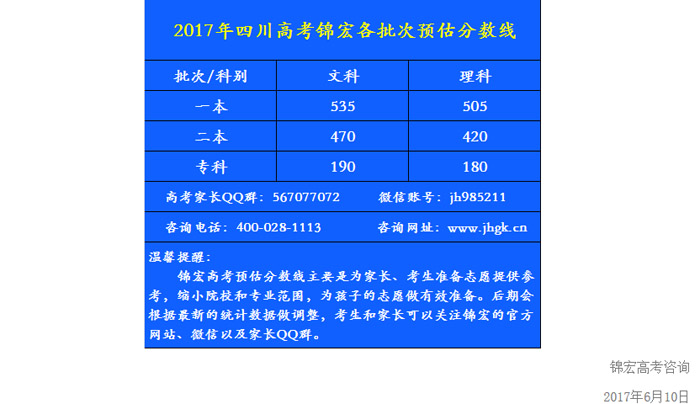 2017年四川高考锦宏各批次预估分数线

| 批次/科别 | 文科 | 理科 |
|---|---|---|
| 一本 | 535 | 505 |
| 二本 | 470 | 420 |
| 专科 | 190 | 180 |

高考家长QQ群：567077072 微信账号：jh985211

咨询电话：400-028-1113 咨询网址：www.jhgk.cn

温馨提醒：

锦宏高考预估分数线主要是为家长、考生准备志愿提供参考，缩小院校和专业范围，为孩子的志愿做有效准备。后期会根据最新的统计数据做调整，考生和家长可以关注锦宏的官方网站、微信以及家长QQ群。

锦宏高考咨询

2017年6月10日